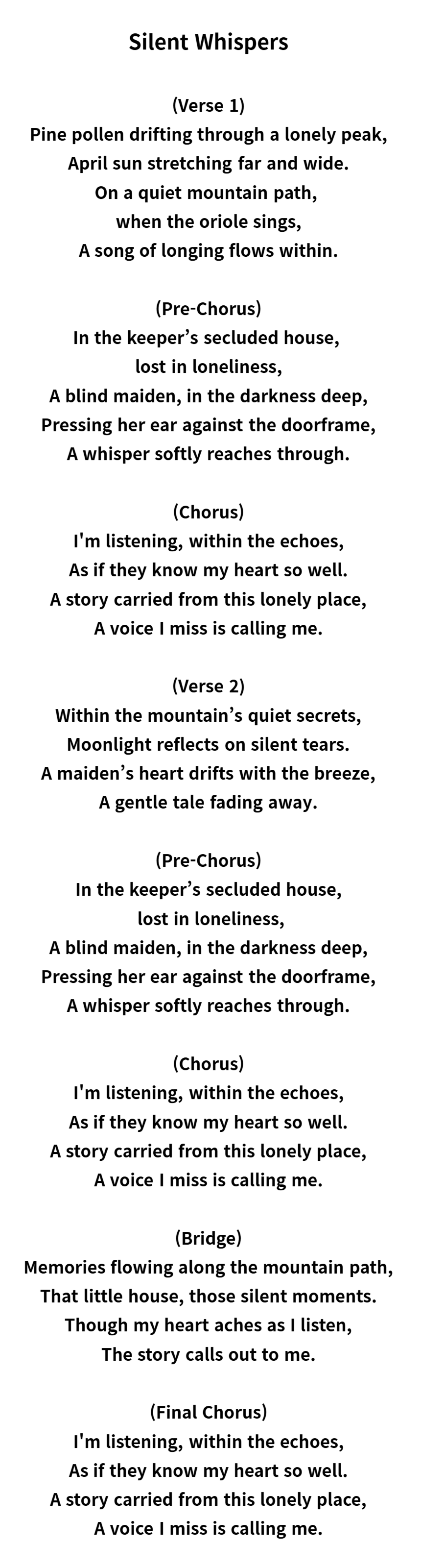 Silent Whispers

(Verse 1)
Pine pollen drifting through a lonely peak,
April sun stretching far and wide.
On a quiet mountain path,
when the oriole sings,
A song of longing flows within.

(Pre-Chorus)
In the keeper’s secluded house,
lost in loneliness,
A blind maiden, in the darkness deep,
Pressing her ear against the doorframe,
A whisper softly reaches through.

(Chorus)
I'm listening, within the echoes,
As if they know my heart so well.
A story carried from this lonely place,
A voice I miss is calling me.

(Verse 2)
Within the mountain’s quiet secrets,
Moonlight reflects on silent tears.
A maiden’s heart drifts with the breeze,
A gentle tale fading away.

(Pre-Chorus)
In the keeper’s secluded house,
lost in loneliness,
A blind maiden, in the darkness deep,
Pressing her ear against the doorframe,
A whisper softly reaches through.

(Chorus)
I'm listening, within the echoes,
As if they know my heart so well.
A story carried from this lonely place,
A voice I miss is calling me.

(Bridge)
Memories flowing along the mountain path,
That little house, those silent moments.
Though my heart aches as I listen,
The story calls out to me.

(Final Chorus)
I'm listening, within the echoes,
As if they know my heart so well.
A story carried from this lonely place,
A voice I miss is calling me.